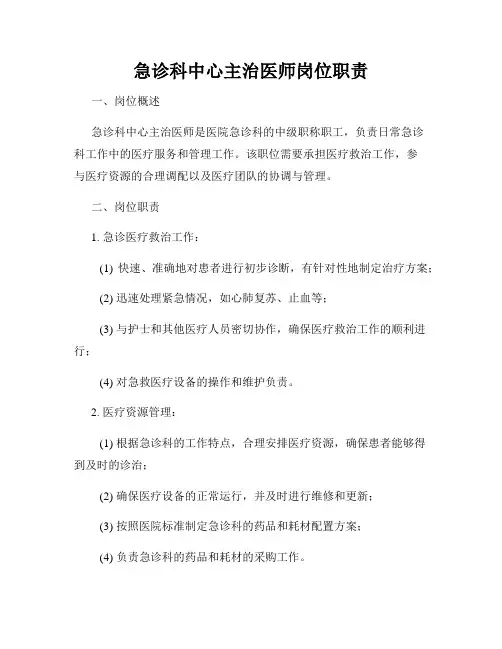 急诊科中心主治医师岗位职责

一、岗位概述

急诊科中心主治医师是医院急诊科的中级职称职工，负责日常急诊科工作中的医疗服务和管理工作。该职位需要承担医疗救治工作，参与医疗资源的合理调配以及医疗团队的协调与管理。

二、岗位职责

1. 急诊医疗救治工作：

(1) 快速、准确地对患者进行初步诊断，有针对性地制定治疗方案；

(2) 迅速处理紧急情况，如心肺复苏、止血等；

(3) 与护士和其他医疗人员密切协作，确保医疗救治工作的顺利进行；

(4) 对急救医疗设备的操作和维护负责。

2. 医疗资源管理：

(1) 根据急诊科的工作特点，合理安排医疗资源，确保患者能够得到及时的诊治；

(2) 确保医疗设备的正常运行，并及时进行维修和更新；

(3) 按照医院标准制定急诊科的药品和耗材配置方案；

(4) 负责急诊科的药品和耗材的采购工作。